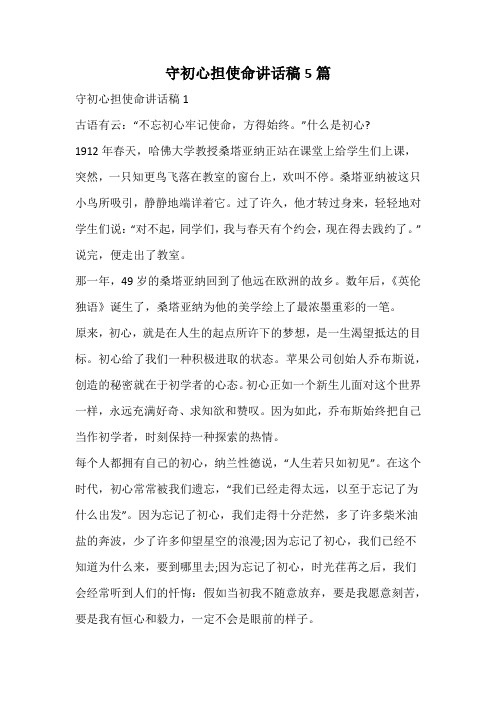 守初心担使命讲话稿5篇

守初心担使命讲话稿1

古语有云：“不忘初心牢记使命，方得始终。”什么是初心?

1912年春天，哈佛大学教授桑塔亚纳正站在课堂上给学生们上课，突然，一只知更鸟飞落在教室的窗台上，欢叫不停。桑塔亚纳被这只小鸟所吸引，静静地端详着它。过了许久，他才转过身来，轻轻地对学生们说：“对不起，同学们，我与春天有个约会，现在得去践约了。”说完，便走出了教室。

那一年，49岁的桑塔亚纳回到了他远在欧洲的故乡。数年后，《英伦独语》诞生了，桑塔亚纳为他的美学绘上了最浓墨重彩的一笔。

原来，初心，就是在人生的起点所许下的梦想，是一生渴望抵达的目标。初心给了我们一种积极进取的状态。苹果公司创始人乔布斯说，创造的秘密就在于初学者的心态。初心正如一个新生儿面对这个世界一样，永远充满好奇、求知欲和赞叹。因为如此，乔布斯始终把自己当作初学者，时刻保持一种探索的热情。

每个人都拥有自己的初心，纳兰性德说，“人生若只如初见”。在这个时代，初心常常被我们遗忘，“我们已经走得太远，以至于忘记了为什么出发”。因为忘记了初心，我们走得十分茫然，多了许多柴米油盐的奔波，少了许多仰望星空的浪漫;因为忘记了初心，我们已经不知道为什么来，要到哪里去;因为忘记了初心，时光荏苒之后，我们会经常听到人们的忏悔：假如当初我不随意放弃，要是我愿意刻苦，要是我有恒心和毅力，一定不会是眼前的样子。